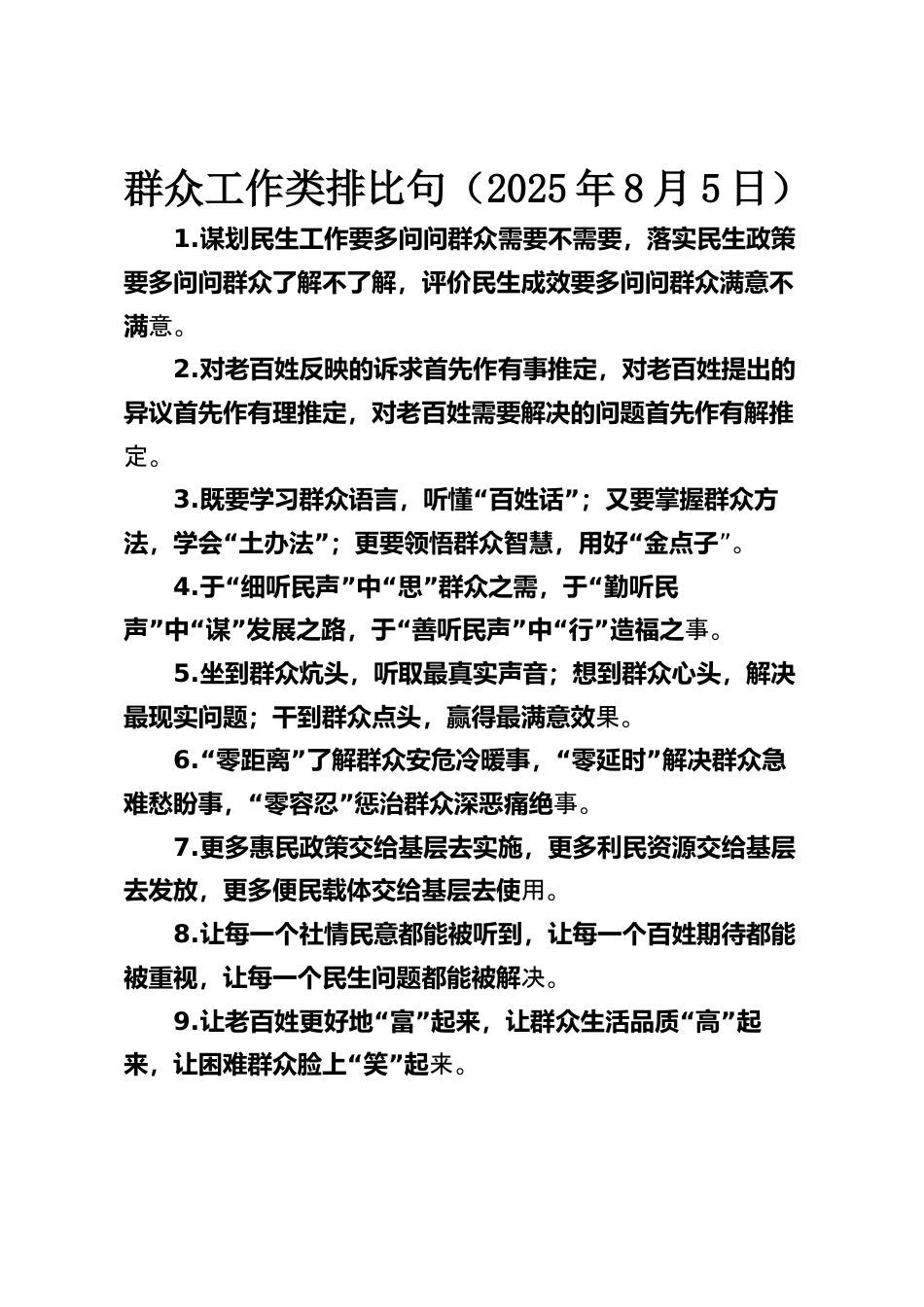 群众工作类排比句（2025年8月5日）

1.谋划民生工作要多问问群众需要不需要，落实民生政策要多问问群众了解不了解，评价民生成效要多问问群众满意不满意。

2.对老百姓反映的诉求首先作有事推定，对老百姓提出的异议首先作有理推定，对老百姓需要解决的问题首先作有解推定。

3.既要学习群众语言，听懂“百姓话”；又要掌握群众方法，学会“土办法”；更要领悟群众智慧，用好“金点子”。

4.于“细听民声”中“思”群众之需，于“勤听民声”中“谋”发展之路，于“善听民声”中“行”造福之事。

5.坐到群众炕头，听取最真实声音；想到群众心头，解决最现实问题；干到群众点头，赢得最满意效果。

6.“零距离”了解群众安危冷暖事，“零延时”解决群众急难愁盼事，“零容忍”惩治群众深恶痛绝事。

7.更多惠民政策交给基层去实施，更多利民资源交给基层去发放，更多便民载体交给基层去使用。

8.让每一个社情民意都能被听到，让每一个百姓期待都能被重视，让每一个民生问题都能被解决。

9.让老百姓更好地“富”起来，让群众生活品质“高”起来，让困难群众脸上“笑”起来。